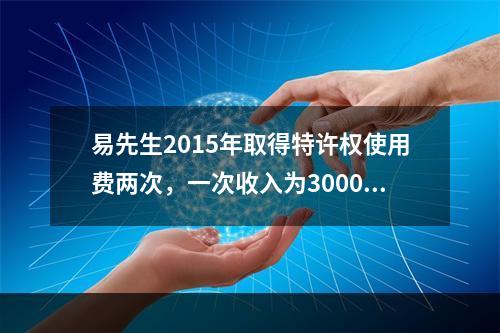 易先生2015年取得特许权使用费两次，一次收入为3000...